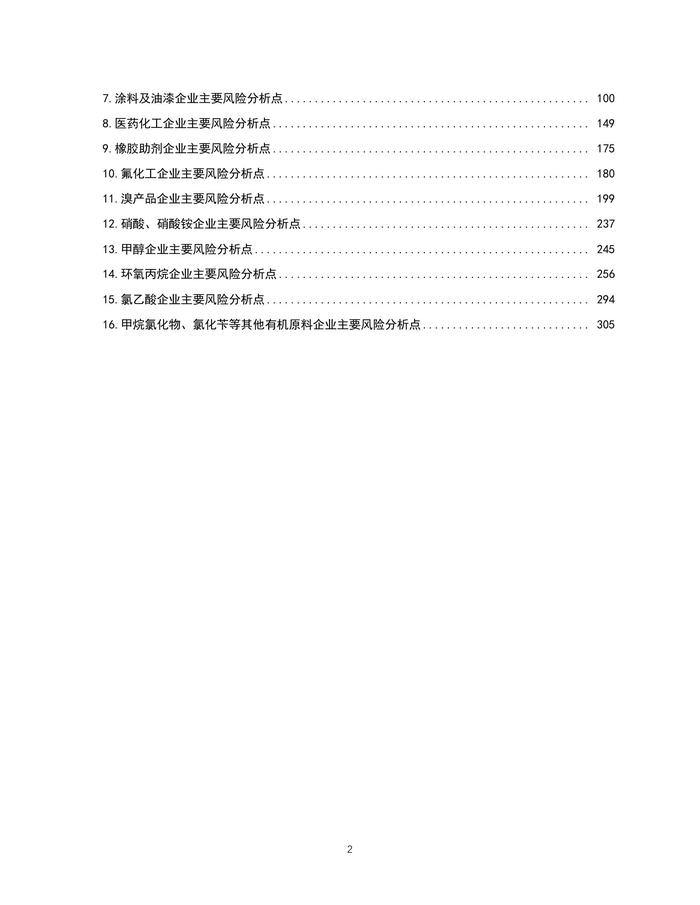 7.涂料及油漆企业主要风险分析点 100
8.医药化工企业主要风险分析点 149
9.橡胶助剂企业主要风险分析点 175
10.氟化工企业主要风险分析点 180
11.溴产品企业主要风险分析点 199
12.硝酸、硝酸铵企业主要风险分析点 237
13.甲醇企业主要风险分析点 245
14.环氧丙烷企业主要风险分析点 256
15.氯乙酸企业主要风险分析点 294
16.甲烷氯化物、氯化苄等其他有机原料企业主要风险分析点 305

2